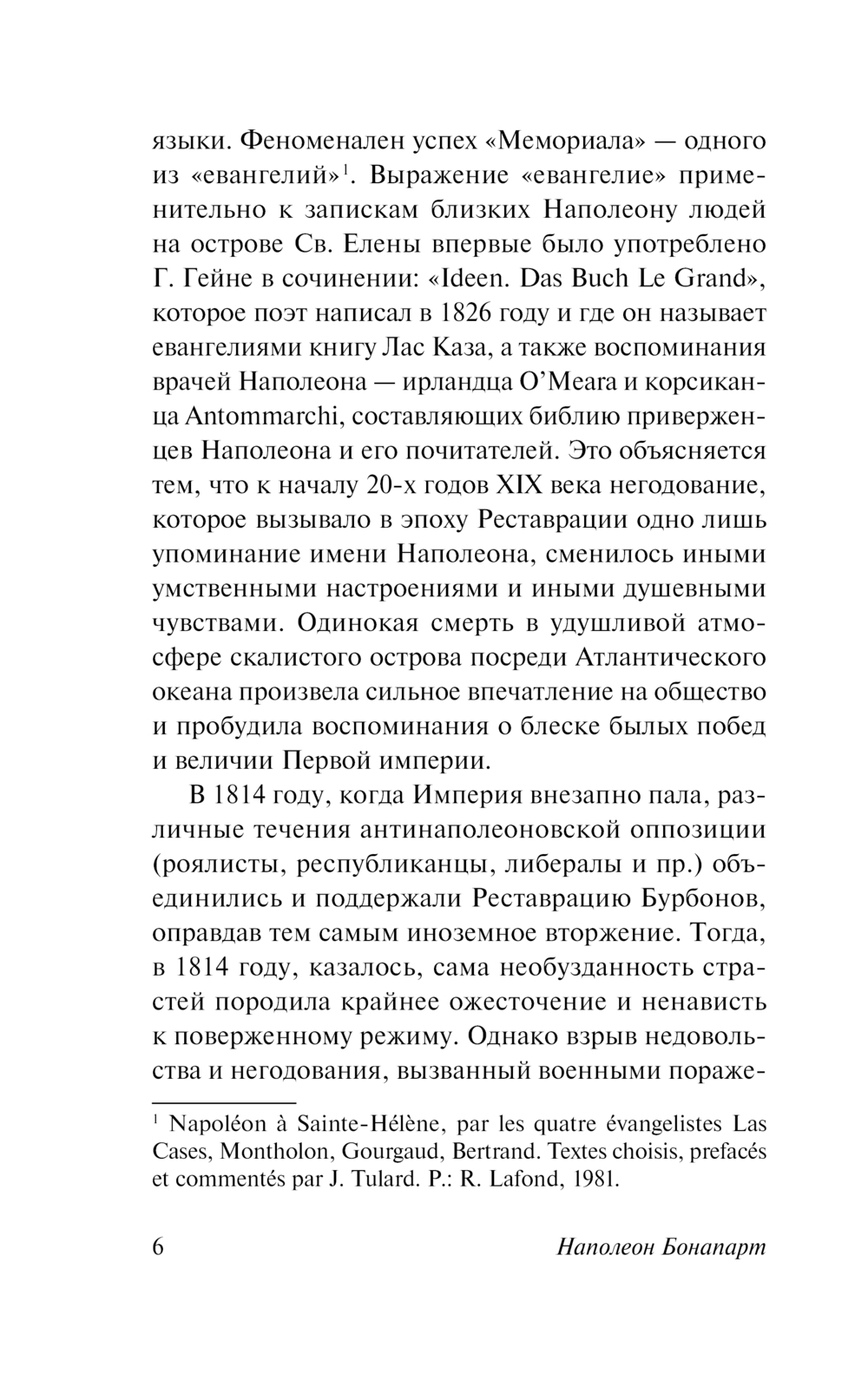 языки. Феноменален успех «Мемориала» — одного из «евангелий»$^1$. Выражение «евангелие» применительно к запискам близких Наполеону людей на острове Св. Елены впервые было употреблено Г. Гейне в сочинении: «Ideen. Das Buch Le Grand», которое поэт написал в 1826 году и где он называет евангелиями книгу Лас Каза, а также воспоминания врачей Наполеона — ирландца O'Meara и корсиканца Antommarchi, составляющих библию приверженцев Наполеона и его почитателей. Это объясняется тем, что к началу 20-х годов XIX века негодование, которое вызывало в эпоху Реставрации одно лишь упоминание имени Наполеона, сменилось иными умственными настроениями и иными душевными чувствами. Одинокая смерть в удушливой атмосфере скалистого острова посреди Атлантического океана произвела сильное впечатление на общество и пробудила воспоминания о блеске былых побед и величии Первой империи.

В 1814 году, когда Империя внезапно пала, различные течения антинаполеоновской оппозиции (роялисты, республиканцы, либералы и пр.) объединились и поддержали Реставрацию Бурбонов, оправдав тем самым иноземное вторжение. Тогда, в 1814 году, казалось, сама необузданность страстей породила крайнее ожесточение и ненависть к поверженному режиму. Однако взрыв недовольства и негодования, вызванный военными пораже-

$^1$ Napoléon à Sainte-Hélène, par les quatre évangelistes Las Cases, Montholon, Gourgaud, Bertrand. Textes choisis, prefacés et commentés par J. Tulard. P.: R. Lafond, 1981.

6 Наполеон Бонапарт